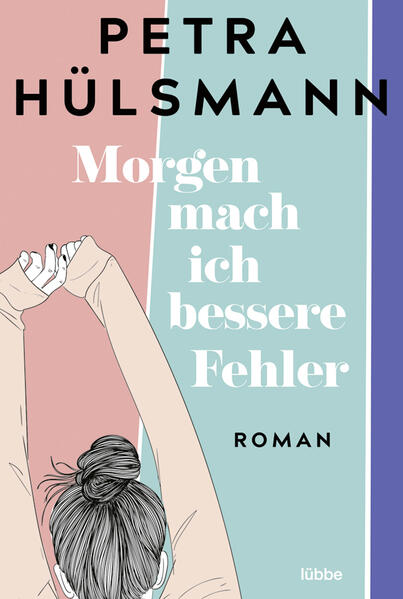 PETRA
HÜLSMANN

Morgen mach ich bessere Fehler

ROMAN

lübbe